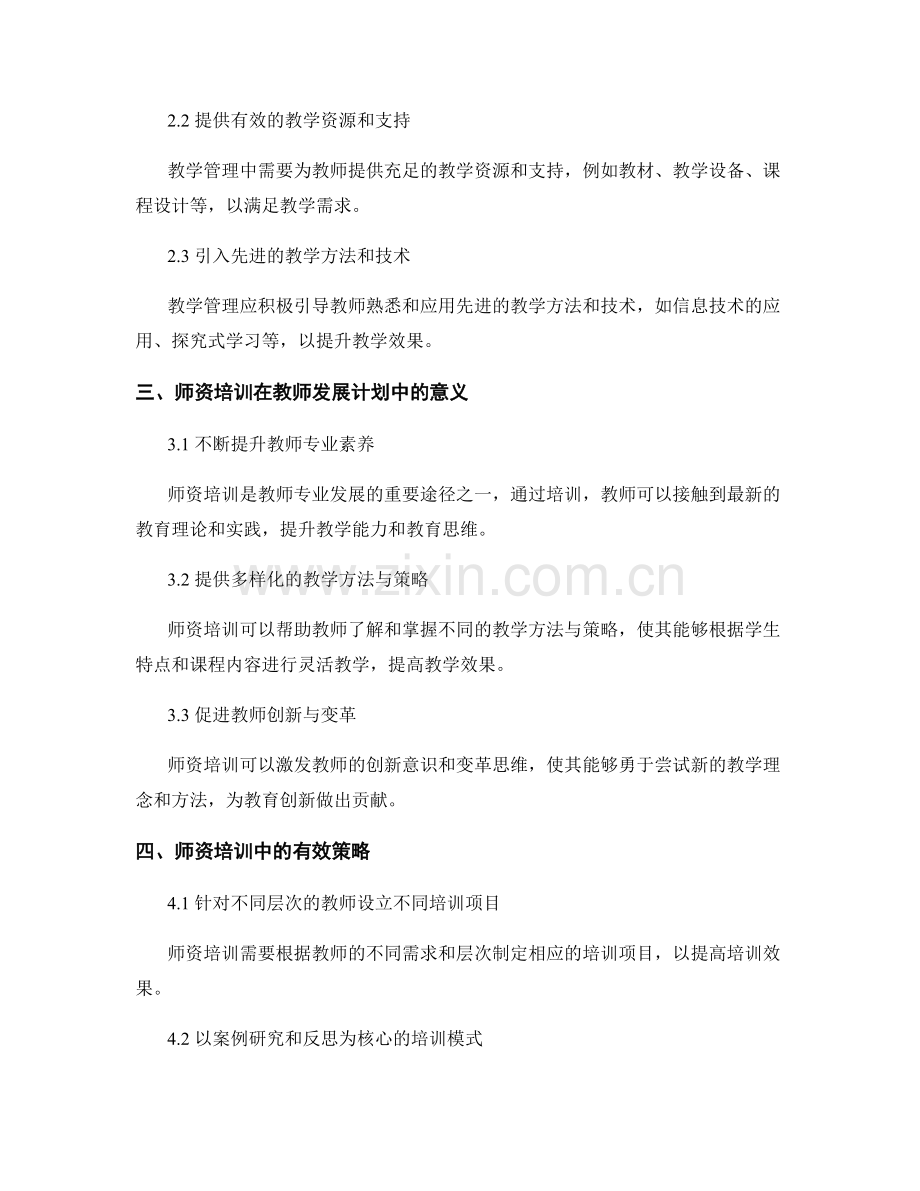 2.2 提供有效的教学资源和支持

教学管理中需要为教师提供充足的教学资源和支持，例如教材、教学设备、课程设计等，以满足教学需求。

2.3 引入先进的教学方法和技术

教学管理应积极引导教师熟悉和应用先进的教学方法和技术，如信息技术的应用、探究式学习等，以提升教学效果。

三、师资培训在教师发展计划中的意义

3.1 不断提升教师专业素养

师资培训是教师专业发展的重要途径之一，通过培训，教师可以接触到最新的教育理论和实践，提升教学能力和教育思维。

3.2 提供多样化的教学方法与策略

师资培训可以帮助教师了解和掌握不同的教学方法与策略，使其能够根据学生特点和课程内容进行灵活教学，提高教学效果。

3.3 促进教师创新与变革

师资培训可以激发教师的创新意识和变革思维，使其能够勇于尝试新的教学理念和方法，为教育创新做出贡献。

四、师资培训中的有效策略

4.1 针对不同层次的教师设立不同培训项目

师资培训需要根据教师的不同需求和层次制定相应的培训项目，以提高培训效果。

4.2 以案例研究和反思为核心的培训模式

www.zixin.com.cn